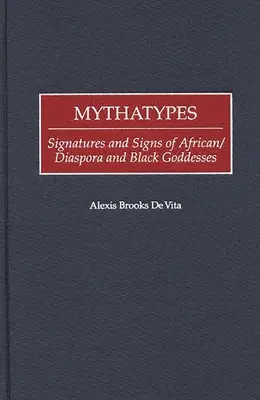 MYTHATYPES

Signatures and Signs of African/ Diaspora and Black Goddesses

Alexis Brooks De Vita